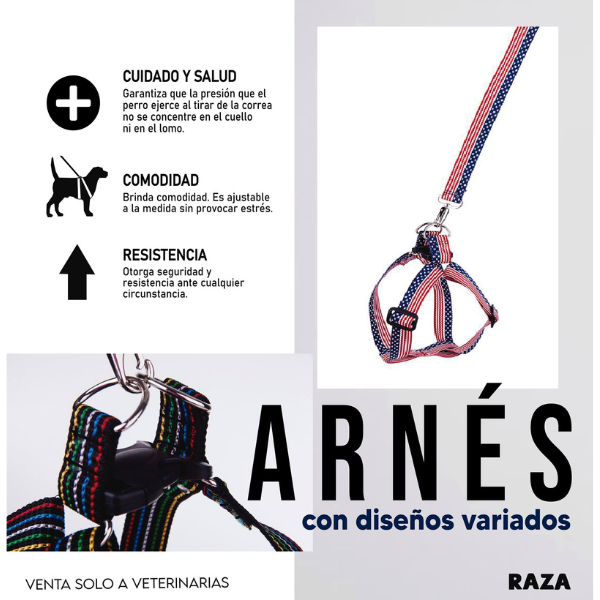 CUIDADO Y SALUD
Garantiza que la presión que el perro ejerce al tirar de la correa no se concentre en el cuello ni en el lomo.

COMODIDAD
Brinda comodidad. Es ajustable a la medida sin provocar estrés.

RESISTENCIA
Otorga seguridad y resistencia ante cualquier circunstancia.

ARNÉS
con diseños variados

VENTA SOLO A VETERINARIAS

RAZA